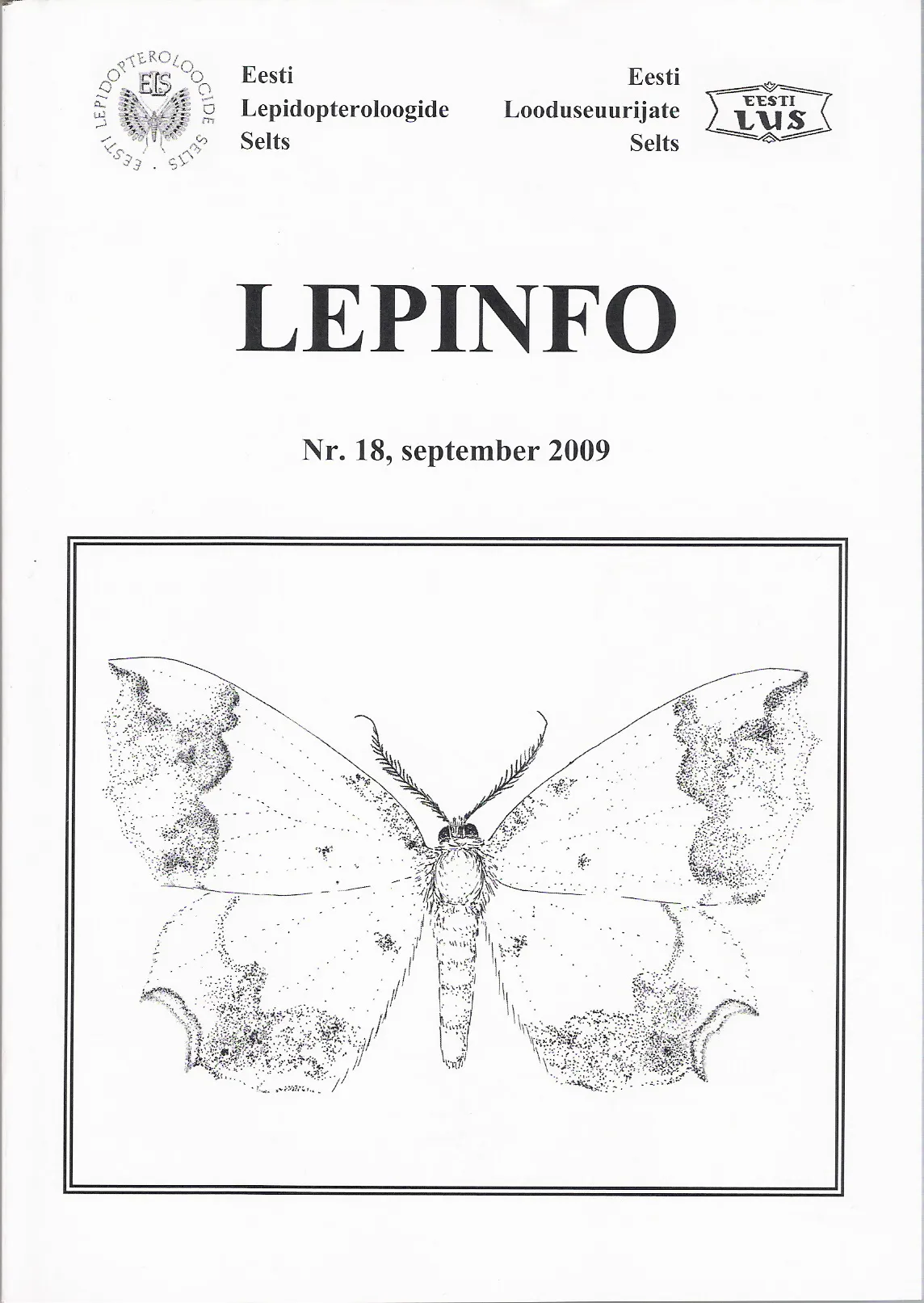 EESTI LEPIDOPTEROLOOGIDE SELTS
ELS

Eesti
Lepidopteroloogide
Selts

Eesti
Looduseuurijate
Selts

EESTI
LUS

LEPINFO

Nr. 18, september 2009